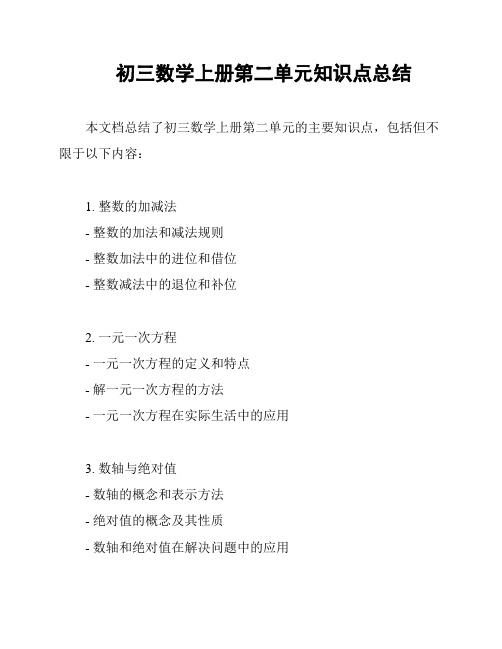 初三数学上册第二单元知识点总结

本文档总结了初三数学上册第二单元的主要知识点，包括但不限于以下内容：

1. 整数的加减法
- 整数的加法和减法规则
- 整数加法中的进位和借位
- 整数减法中的退位和补位

2. 一元一次方程
- 一元一次方程的定义和特点
- 解一元一次方程的方法
- 一元一次方程在实际生活中的应用

3. 数轴与绝对值
- 数轴的概念和表示方法
- 绝对值的概念及其性质
- 数轴和绝对值在解决问题中的应用